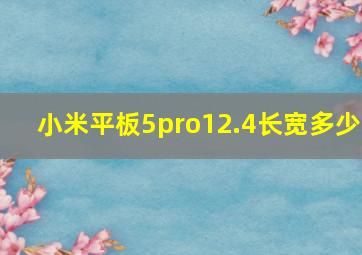 小米平板5pro12.4长宽多少